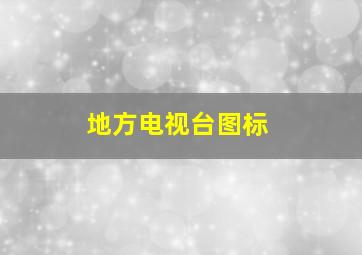 地方电视台图标